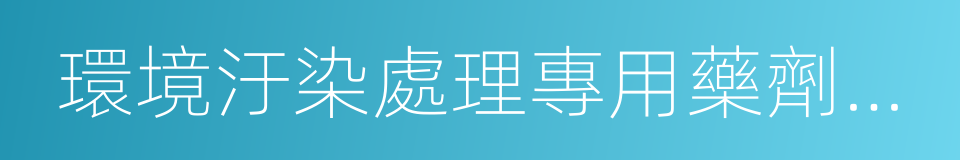 環境汙染處理專用藥劑...